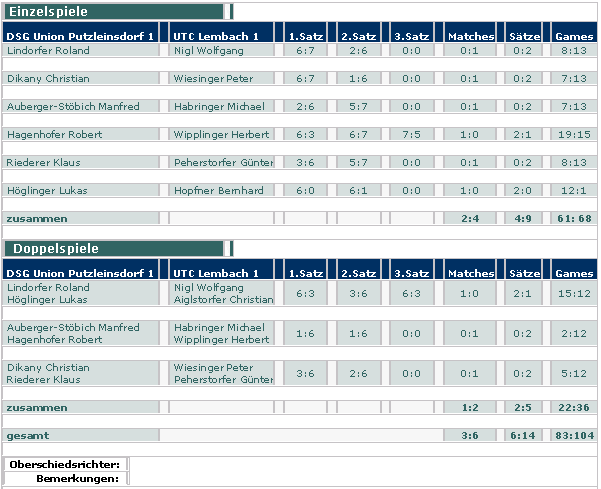 Einzelspiele

| DSG Union Putzleinsdorf 1 | UTC Lembach 1 | 1.Satz | 2.Satz | 3.Satz | Matches | Sätze | Games |
|---|---|---|---|---|---|---|---|
| Lindorfer Roland | Nigl Wolfgang | 6:7 | 2:6 | 0:0 | 0:1 | 0:2 | 8:13 |
| Dikany Christian | Wiesinger Peter | 6:7 | 1:6 | 0:0 | 0:1 | 0:2 | 7:13 |
| Auberger-Stöbich Manfred | Habringer Michael | 2:6 | 5:7 | 0:0 | 0:1 | 0:2 | 7:13 |
| Hagenhofer Robert | Wipplinger Herbert | 6:3 | 6:7 | 7:5 | 1:0 | 2:1 | 19:15 |
| Riederer Klaus | Peherstorfer Günter | 3:6 | 5:7 | 0:0 | 0:1 | 0:2 | 8:13 |
| Höglinger Lukas | Hopfner Bernhard | 6:0 | 6:1 | 0:0 | 1:0 | 2:0 | 12:1 |
| zusammen | | | | | 2:4 | 4:9 | 61: 68 |

Doppelspiele

| DSG Union Putzleinsdorf 1 | UTC Lembach 1 | 1.Satz | 2.Satz | 3.Satz | Matches | Sätze | Games |
|---|---|---|---|---|---|---|---|
| Lindorfer Roland Höglinger Lukas | Nigl Wolfgang Aiglstorfer Christian | 6:3 | 3:6 | 6:3 | 1:0 | 2:1 | 15:12 |
| Auberger-Stöbich Manfred Hagenhofer Robert | Habringer Michael Wipplinger Herbert | 1:6 | 1:6 | 0:0 | 0:1 | 0:2 | 2:12 |
| Dikany Christian Riederer Klaus | Wiesinger Peter Peherstorfer Günter | 3:6 | 2:6 | 0:0 | 0:1 | 0:2 | 5:12 |
| zusammen | | | | | 1:2 | 2:5 | 22:36 |
| gesamt | | | | | 3:6 | 6:14 | 83:104 |

Oberschiedsrichter:
Bemerkungen: